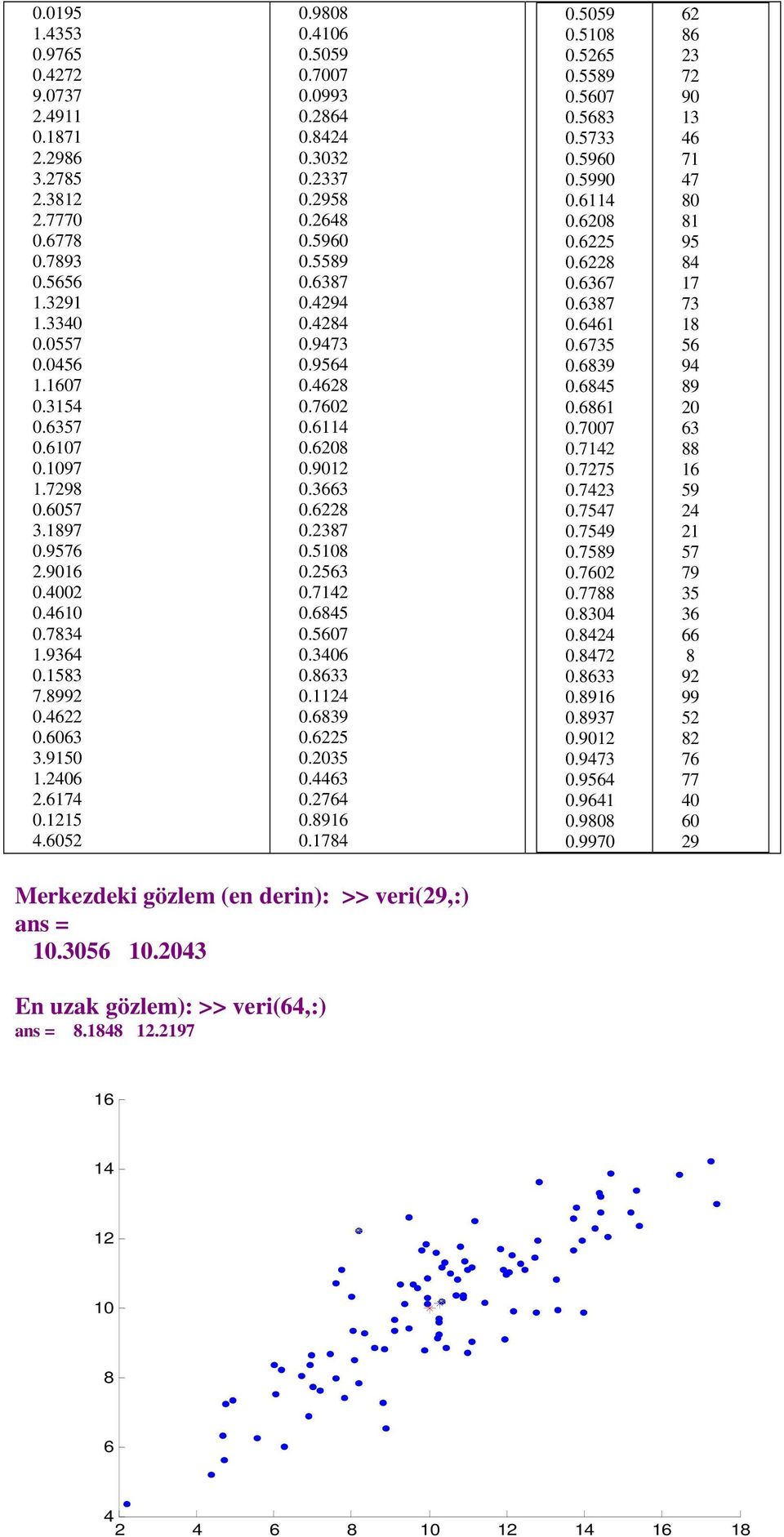 | | | | |
|---|---|---|---|
| 0.0195 | 0.9808 | 0.5059 | 62 |
| 1.4353 | 0.4106 | 0.5108 | 86 |
| 0.9765 | 0.5059 | 0.5265 | 23 |
| 0.4272 | 0.7007 | 0.5589 | 72 |
| 9.0737 | 0.0993 | 0.5607 | 90 |
| 2.4911 | 0.2864 | 0.5683 | 13 |
| 0.1871 | 0.8424 | 0.5733 | 46 |
| 2.2986 | 0.3032 | 0.5960 | 71 |
| 3.2785 | 0.2337 | 0.5990 | 47 |
| 2.3812 | 0.2958 | 0.6114 | 80 |
| 2.7770 | 0.2648 | 0.6208 | 81 |
| 0.6778 | 0.5960 | 0.6225 | 95 |
| 0.7893 | 0.5589 | 0.6228 | 84 |
| 0.5656 | 0.6387 | 0.6367 | 17 |
| 1.3291 | 0.4294 | 0.6387 | 73 |
| 1.3340 | 0.4284 | 0.6461 | 18 |
| 0.0557 | 0.9473 | 0.6735 | 56 |
| 0.0456 | 0.9564 | 0.6839 | 94 |
| 1.1607 | 0.4628 | 0.6845 | 89 |
| 0.3154 | 0.7602 | 0.6861 | 20 |
| 0.6357 | 0.6114 | 0.7007 | 63 |
| 0.6107 | 0.6208 | 0.7142 | 88 |
| 0.1097 | 0.9012 | 0.7275 | 16 |
| 1.7298 | 0.3663 | 0.7423 | 59 |
| 0.6057 | 0.6228 | 0.7547 | 24 |
| 3.1897 | 0.2387 | 0.7549 | 21 |
| 0.9576 | 0.5108 | 0.7589 | 57 |
| 2.9016 | 0.2563 | 0.7602 | 79 |
| 0.4002 | 0.7142 | 0.7788 | 35 |
| 0.4610 | 0.6845 | 0.8304 | 36 |
| 0.7834 | 0.5607 | 0.8424 | 66 |
| 1.9364 | 0.3406 | 0.8472 | 8 |
| 0.1583 | 0.8633 | 0.8633 | 92 |
| 7.8992 | 0.1124 | 0.8916 | 99 |
| 0.4622 | 0.6839 | 0.8937 | 52 |
| 0.6063 | 0.6225 | 0.9012 | 82 |
| 3.9150 | 0.2035 | 0.9473 | 76 |
| 1.2406 | 0.4463 | 0.9564 | 77 |
| 2.6174 | 0.2764 | 0.9641 | 40 |
| 0.1215 | 0.8916 | 0.9808 | 60 |
| 4.6052 | 0.1784 | 0.9970 | 29 |

Merkezdeki gözlem (en derin): >> veri(29,:)
ans =
10.3056 10.2043

En uzak gözlem): >> veri(64,:)
ans = 8.1848 12.2197

16
14
12
10
8
6
4
2 4 6 8 10 12 14 16 18